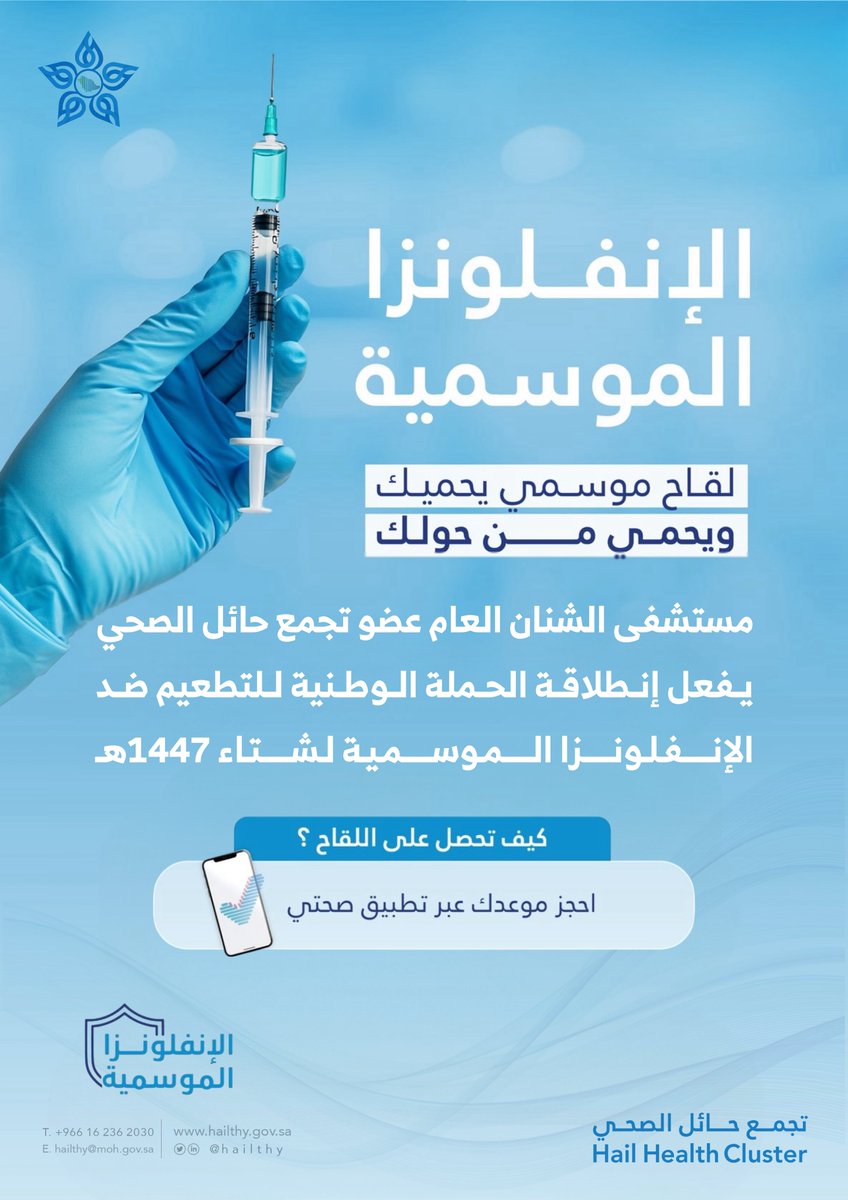 الإنفلونزا الموسمية

لقاح موسمي يحميك
ويحمي من حولك

مستشفى الشنان العام عضو تجمع حائل الصحي يفعل إنطلاقة الحملة الوطنية للتطعيم ضد الإنفلونزا الموسمية لشتاء 1447هـ

كيف تحصل على اللقاح ؟

احجز موعدك عبر تطبيق صحتي

الإنفلونزا الموسمية

T. +966 16 236 2030
E. hailthy@moh.gov.sa

www.hailthy.gov.sa
@hailthy

تجمع حائل الصحي
Hail Health Cluster